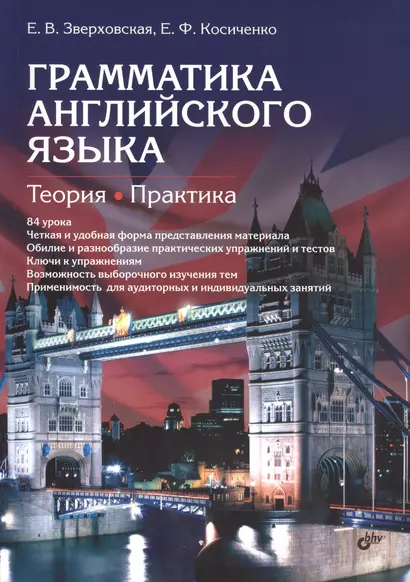 Е. В. Зверховская, Е. Ф. Косиченко

ГРАММАТИКА АНГЛИЙСКОГО ЯЗЫКА

Теория • Практика

84 урока
Четкая и удобная форма представления материала
Обилие и разнообразие практических упражнений и тестов
Ключи к упражнениям
Возможность выборочного изучения тем
Применимость для аудиторных и индивидуальных занятий

bhv